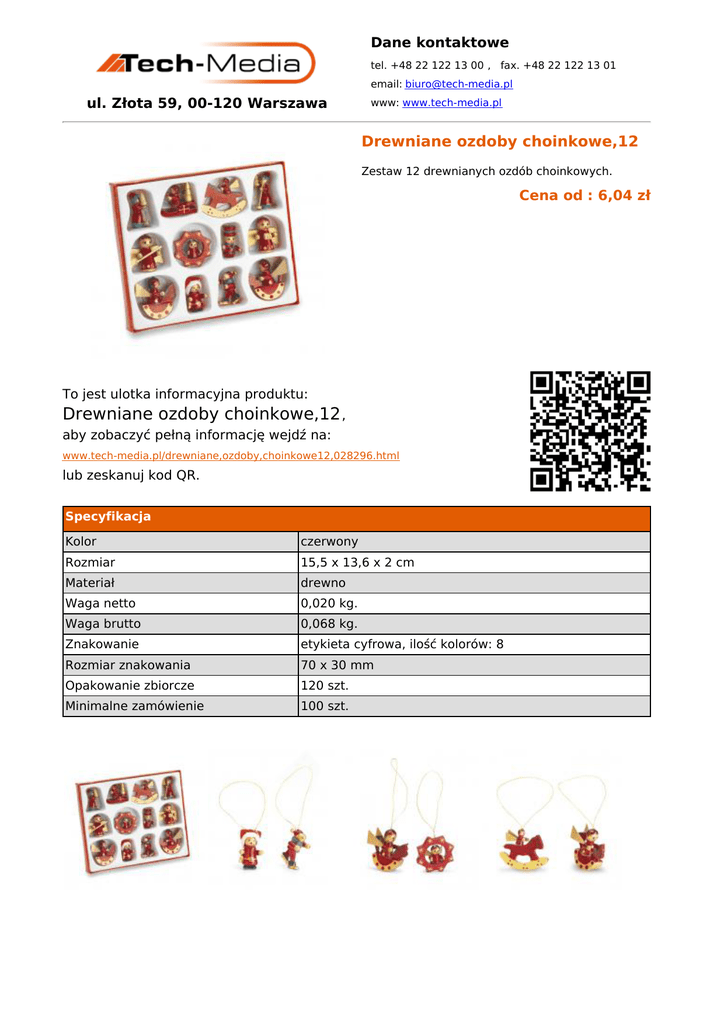 Tech-Media

ul. Złota 59, 00-120 Warszawa

Dane kontaktowe

tel. +48 22 122 13 00 , fax. +48 22 122 13 01

email: biuro@tech-media.pl

www: www.tech-media.pl

Drewniane ozdoby choinkowe,12

Zestaw 12 drewnianych ozdób choinkowych.

Cena od : 6,04 zł

To jest ulotka informacyjna produktu:

Drewniane ozdoby choinkowe,12,

aby zobaczyć pełną informację wejdź na:

www.tech-media.pl/drewniane,ozdoby,choinkowe12,028296.html

lub zeskanuj kod QR.

| Specyfikacja | |
|---|---|
| Kolor | czerwony |
| Rozmiar | 15,5 x 13,6 x 2 cm |
| Materiał | drewno |
| Waga netto | 0,020 kg. |
| Waga brutto | 0,068 kg. |
| Znakowanie | etykieta cyfrowa, ilość kolorów: 8 |
| Rozmiar znakowania | 70 x 30 mm |
| Opakowanie zbiorcze | 120 szt. |
| Minimalne zamówienie | 100 szt. |